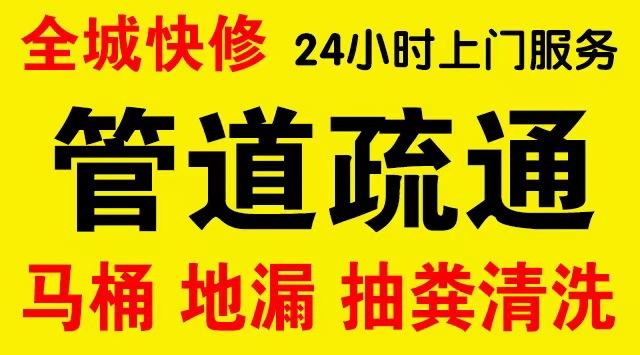 全城快修 24小时上门服务

管道疏通

马桶 地漏 抽粪清洗